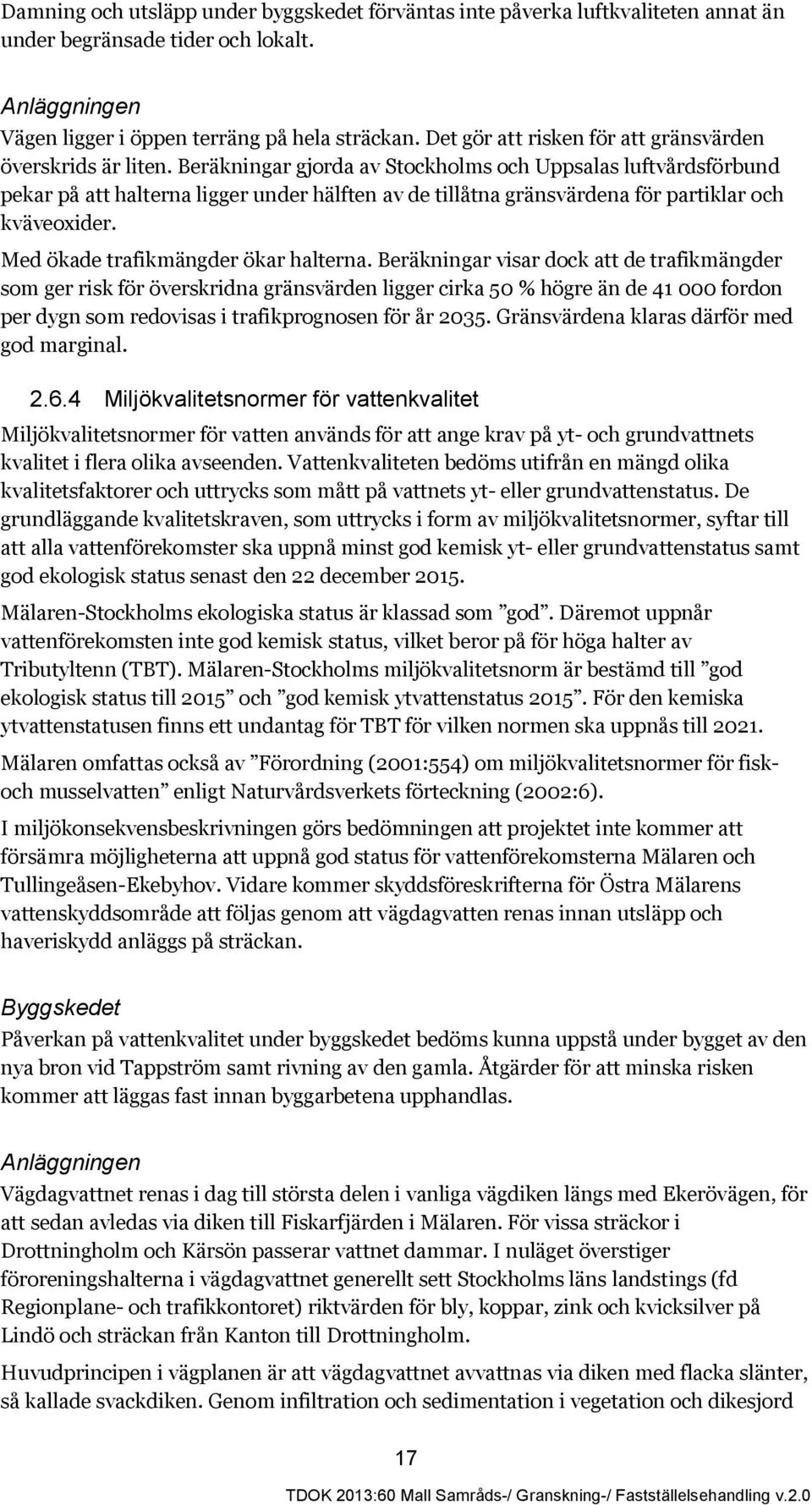 Damning och utsläpp under byggskedet förväntas inte påverka luftkvaliteten annat än under begränsade tider och lokalt.

Anläggningen

Vägen ligger i öppen terräng på hela sträckan. Det gör att risken för att gränsvärden överskrids är liten. Beräkningar gjorda av Stockholms och Uppsalas luftvårdsförbund pekar på att halterna ligger under hälften av de tillåtna gränsvärdena för partiklar och kväveoxider.

Med ökade trafikmängder ökar halterna. Beräkningar visar dock att de trafikmängder som ger risk för överskridna gränsvärden ligger cirka 50 % högre än de 41 000 fordon per dygn som redovisas i trafikprognosen för år 2035. Gränsvärdena klaras därför med god marginal.

2.6.4 Miljökvalitetsnormer för vattenkvalitet

Miljökvalitetsnormer för vatten används för att ange krav på yt- och grundvattnets kvalitet i flera olika avseenden. Vattenkvaliteten bedöms utifrån en mängd olika kvalitetsfaktorer och uttrycks som mått på vattnets yt- eller grundvattenstatus. De grundläggande kvalitetskraven, som uttrycks i form av miljökvalitetsnormer, syftar till att alla vattenförekomster ska uppnå minst god kemisk yt- eller grundvattenstatus samt god ekologisk status senast den 22 december 2015.

Mälaren-Stockholms ekologiska status är klassad som ”god”. Däremot uppnår vattenförekomsten inte god kemisk status, vilket beror på för höga halter av Tributyltenn (TBT). Mälaren-Stockholms miljökvalitetsnorm är bestämd till ”god ekologisk status till 2015” och ”god kemisk ytvattenstatus 2015”. För den kemiska ytvattenstatusen finns ett undantag för TBT för vilken normen ska uppnås till 2021.

Mälaren omfattas också av ”Förordning (2001:554) om miljökvalitetsnormer för fisk- och musselvatten” enligt Naturvårdsverkets förteckning (2002:6).

I miljökonsekvensbeskrivningen görs bedömningen att projektet inte kommer att försämra möjligheterna att uppnå god status för vattenförekomsterna Mälaren och Tullingeåsen-Ekebyhov. Vidare kommer skyddsföreskrifterna för Östra Mälarens vattenskyddsområde att följas genom att vägdagvatten renas innan utsläpp och haveriskydd anläggs på sträckan.

Byggskedet

Påverkan på vattenkvalitet under byggskedet bedöms kunna uppstå under bygget av den nya bron vid Tappström samt rivning av den gamla. Åtgärder för att minska risken kommer att läggas fast innan byggarbetena upphandlas.

Anläggningen

Vägdagvattnet renas i dag till största delen i vanliga vägdiken längs med Ekerövägen, för att sedan avledas via diken till Fiskarfjärden i Mälaren. För vissa sträckor i Drottningholm och Kärsön passerar vattnet dammar. I nuläget överstiger föroreningshalterna i vägdagvattnet generellt sett Stockholms läns landstings (fd Regionplane- och trafikkontoret) riktvärden för bly, koppar, zink och kvicksilver på Lindö och sträckan från Kanton till Drottningholm.

Huvudprincipen i vägplanen är att vägdagvattnet avvattnas via diken med flacka slänter, så kallade svackdiken. Genom infiltration och sedimentation i vegetation och dikesjord

17

TDOK 2013:60 Mall Samråds-/ Granskning-/ Fastställelsehandling v.2.0